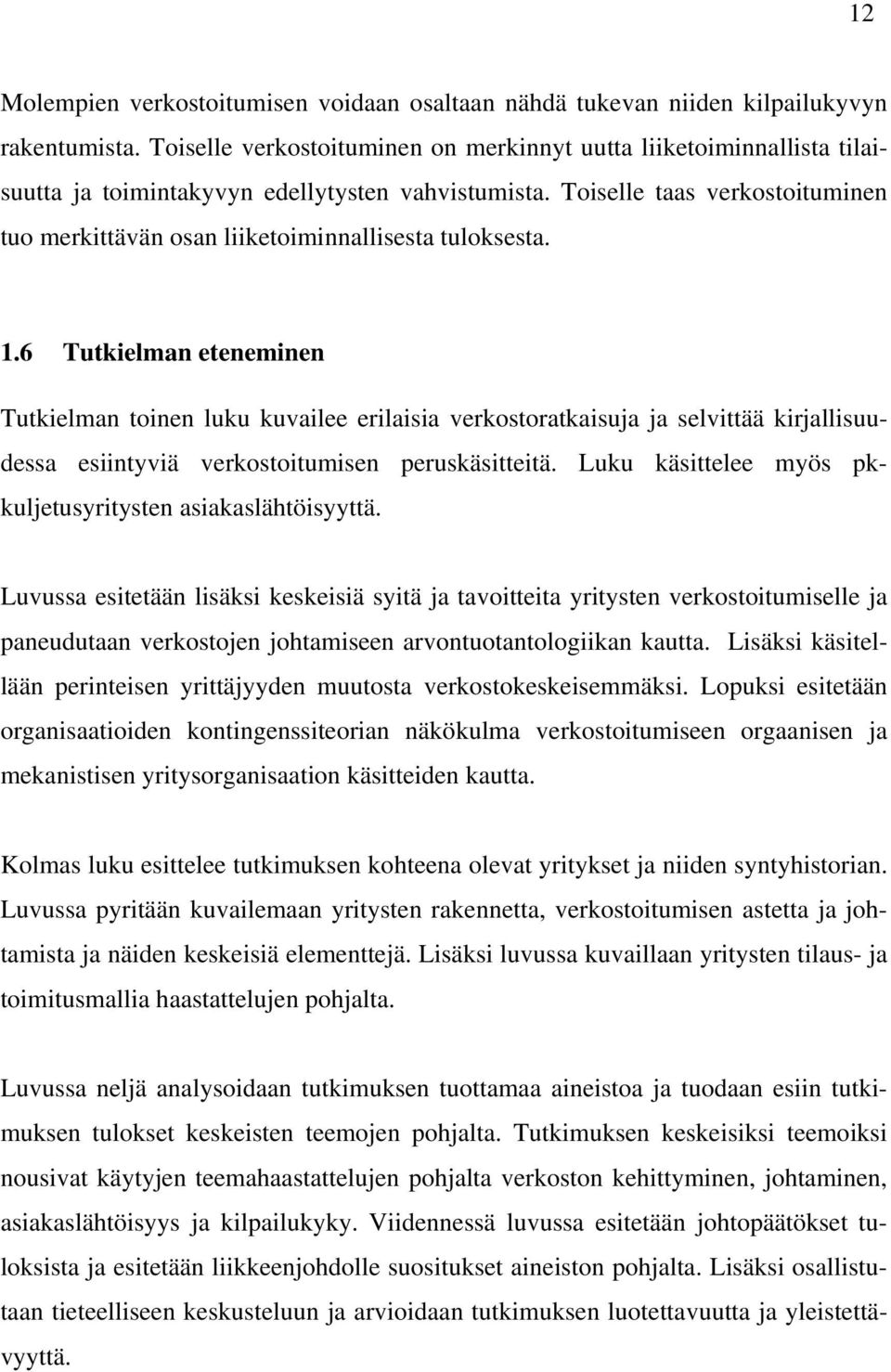 12

Molempien verkostoitumisen voidaan osaltaan nähdä tukevan niiden kilpailukyvyn rakentumista. Toiselle verkostoituminen on merkinnyt uutta liiketoiminnallista tilaisuutta ja toimintakyvyn edellytysten vahvistumista. Toiselle taas verkostoituminen tuo merkittävän osan liiketoiminnallisesta tuloksesta.

1.6 Tutkielman eteneminen

Tutkielman toinen luku kuvailee erilaisia verkostoratkaisuja ja selvittää kirjallisuudessa esiintyviä verkostoitumisen peruskäsitteitä. Luku käsittelee myös pk-kuljetusyritysten asiakaslähtöisyyttä.

Luvussa esitetään lisäksi keskeisiä syitä ja tavoitteita yritysten verkostoitumiselle ja paneudutaan verkostojen johtamiseen arvontuotantologiikan kautta. Lisäksi käsitellään perinteisen yrittäjyyden muutosta verkostokeskeisemmäksi. Lopuksi esitetään organisaatioiden kontingenssiteorian näkökulma verkostoitumiseen orgaanisen ja mekanistisen yritysorganisaation käsitteiden kautta.

Kolmas luku esittelee tutkimuksen kohteena olevat yritykset ja niiden syntyhistorian. Luvussa pyritään kuvailemaan yritysten rakennetta, verkostoitumisen astetta ja johtamista ja näiden keskeisiä elementtejä. Lisäksi luvussa kuvaillaan yritysten tilaus- ja toimitusmallia haastattelujen pohjalta.

Luvussa neljä analysoidaan tutkimuksen tuottamaa aineistoa ja tuodaan esiin tutkimuksen tulokset keskeisten teemojen pohjalta. Tutkimuksen keskeisiksi teemoiksi nousivat käytyjen teemahaastattelujen pohjalta verkoston kehittyminen, johtaminen, asiakaslähtöisyys ja kilpailukyky. Viidennessä luvussa esitetään johtopäätökset tuloksista ja esitetään liikkeenjohdolle suositukset aineiston pohjalta. Lisäksi osallistutaan tieteelliseen keskusteluun ja arvioidaan tutkimuksen luotettavuutta ja yleistettävyyttä.